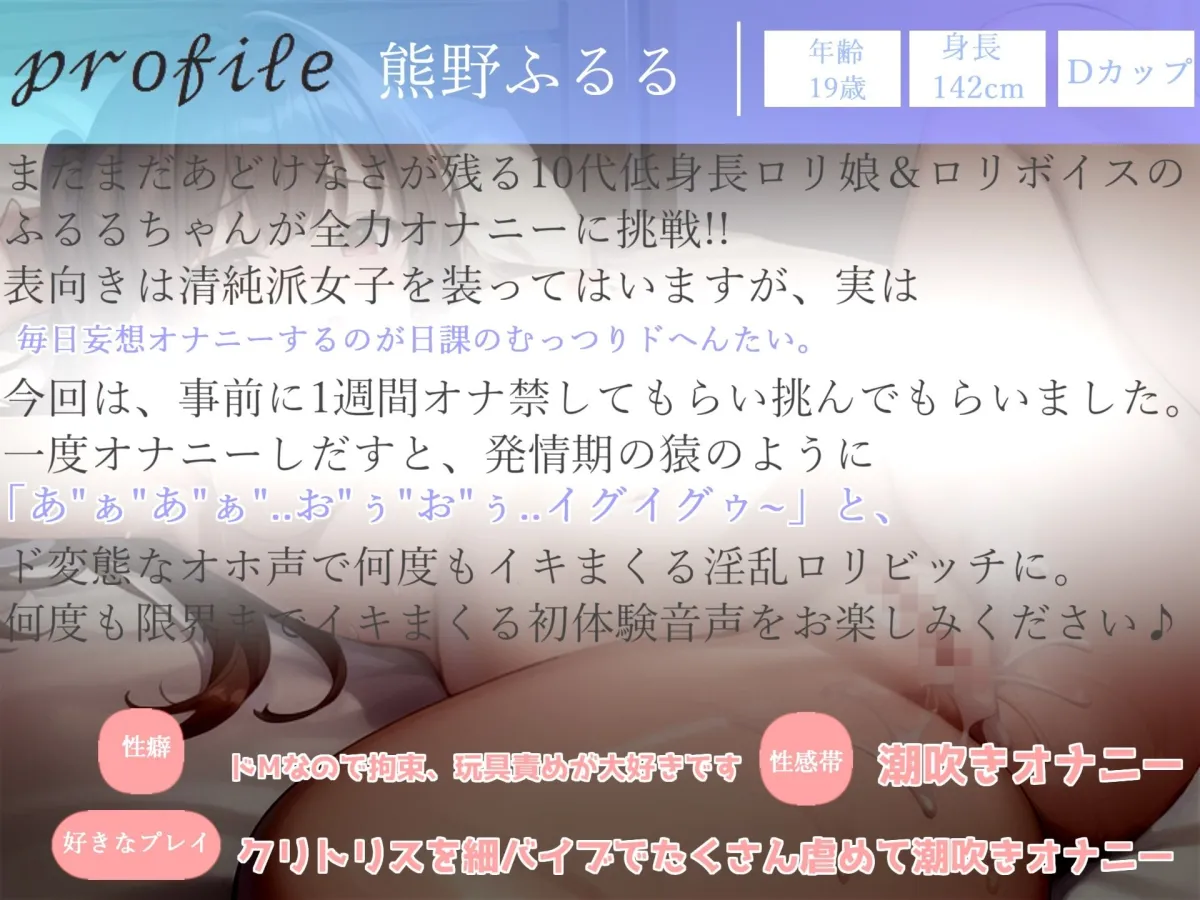 profile 熊野ふるる

年齢 19歳

身長 142cm

Dカップ

まだまだあどけなさが残る10代低身長ロリ娘＆ロリボイスのふるるちゃんが全力オナニーに挑戦!!
表向きは清純派女子を装ってはいますが、実は
毎日妄想オナニーするのが日課のむっつりドへんたい。
今回は、事前に1週間オナ禁してもらい挑んでもらいました。
一度オナニーしだすと、発情期の猿のように
「あ"ぁ"あ"ぁ"..お"ぅ"お"ぅ..イグイグゥ~」と、
ド変態なオホ声で何度もイキまくる淫乱ロリビッチに。
何度も限界までイキまくる初体験音声をお楽しみください♪

性癖 ドMなので拘束、玩具責めが大好きです

性感帯 潮吹きオナニー

好きなプレイ クリトリスを細バイブでたくさん虐めて潮吹きオナニー